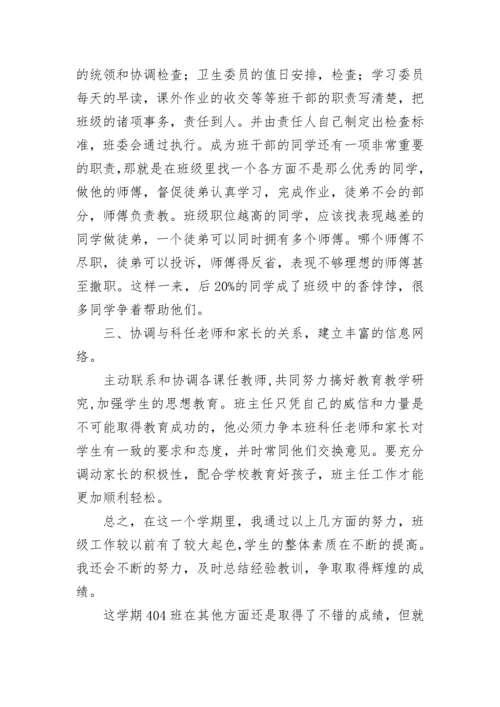 的统领和协调检查；卫生委员的值日安排，检查；学习委员每天的早读，课外作业的收交等等班干部的职责写清楚，把班级的诸项事务，责任到人。并由责任人自己制定出检查标准，班委会通过执行。成为班干部的同学还有一项非常重要的职责，那就是在班级里找一个各方面不是那么优秀的同学，做他的师傅，督促徒弟认真学习，完成作业，徒弟不会的部分，师傅负责教。班级职位越高的同学，应该找表现越差的同学做徒弟，一个徒弟可以同时拥有多个师傅。哪个师傅不尽职，徒弟可以投诉，师傅得反省，表现不够理想的师傅甚至撤职。这样一来，后20%的同学成了班级中的香饽饽，很多同学争着帮助他们。

三、协调与科任老师和家长的关系，建立丰富的信息网络。

主动联系和协调各课任教师，共同努力搞好教育教学研究，加强学生的思想教育。班主任只凭自己的威信和力量是不可能取得教育成功的，他必须力争本班科任老师和家长对学生有一致的要求和态度，并时常同他们交换意见。要充分调动家长的积极性，配合学校教育好孩子，班主任工作才能更加顺利轻松。

总之，在这一个学期里，我通过以上几方面的努力，班级工作较以前有了较大起色，学生的整体素质在不断的提高。我还会不断的努力，及时总结经验教训，争取取得辉煌的成绩。

这学期404班在其他方面还是取得了不错的成绩，但就